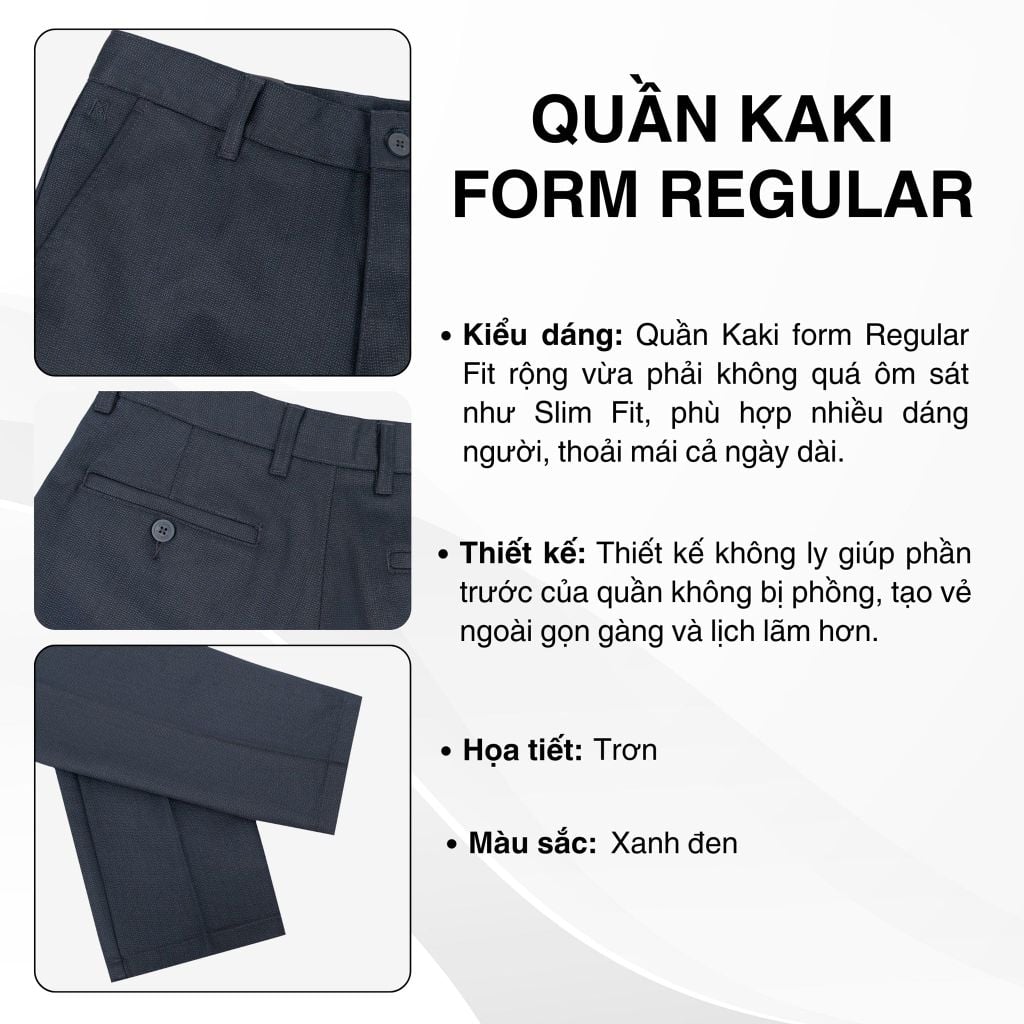 QUẦN KAKI
FORM REGULAR

• Kiểu dáng: Quần Kaki form Regular Fit rộng vừa phải không quá ôm sát như Slim Fit, phù hợp nhiều dáng người, thoải mái cả ngày dài.

• Thiết kế: Thiết kế không ly giúp phần trước của quần không bị phồng, tạo vẻ ngoài gọn gàng và lịch lãm hơn.

• Họa tiết: Trơn

• Màu sắc: Xanh đen